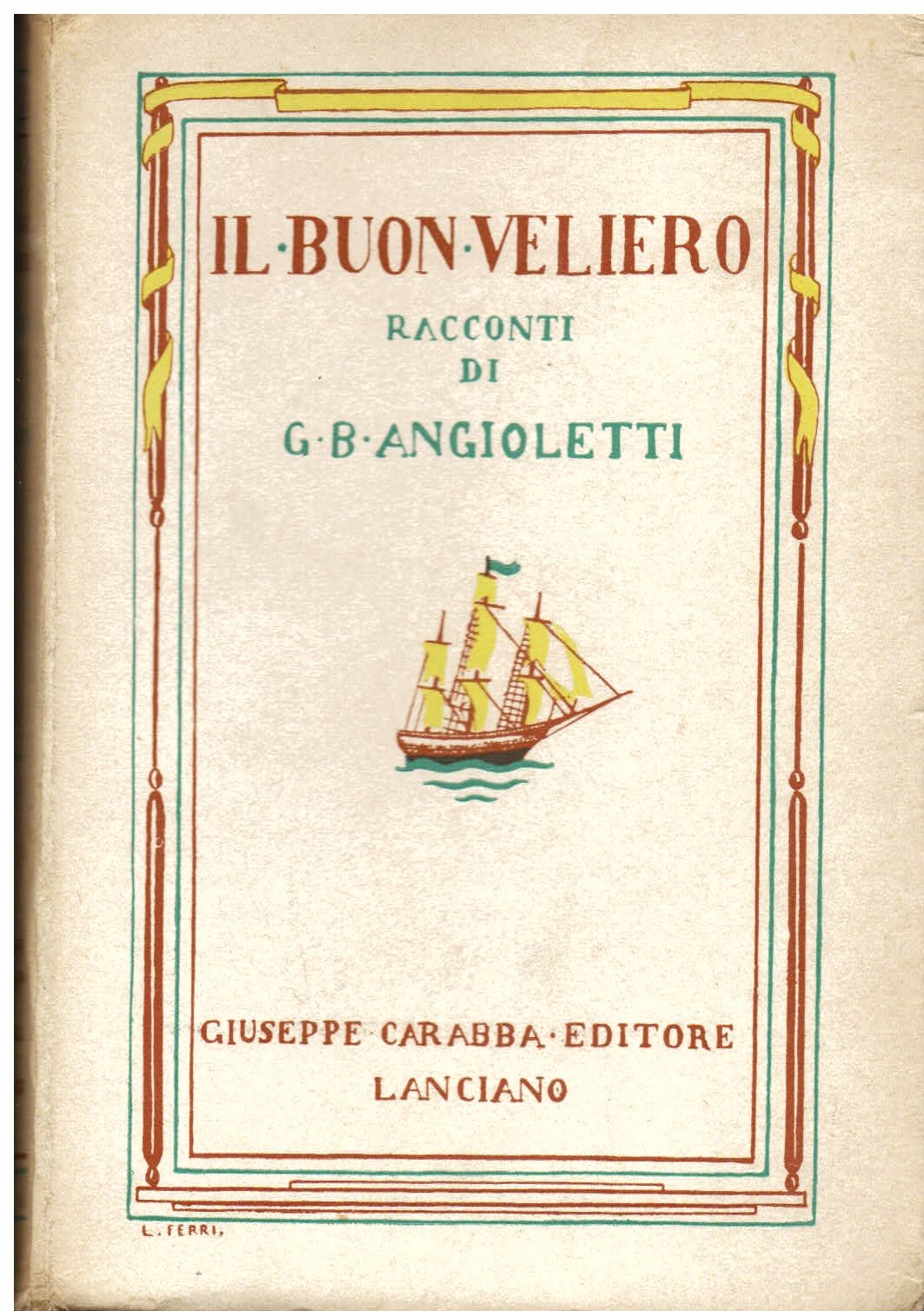 IL·BUON·VELIERO

RACCONTI
DI

G·B·ANGIOLETTI

GIUSEPPE·CARABBA·EDITORE
LANCIANO

L. FERRI.